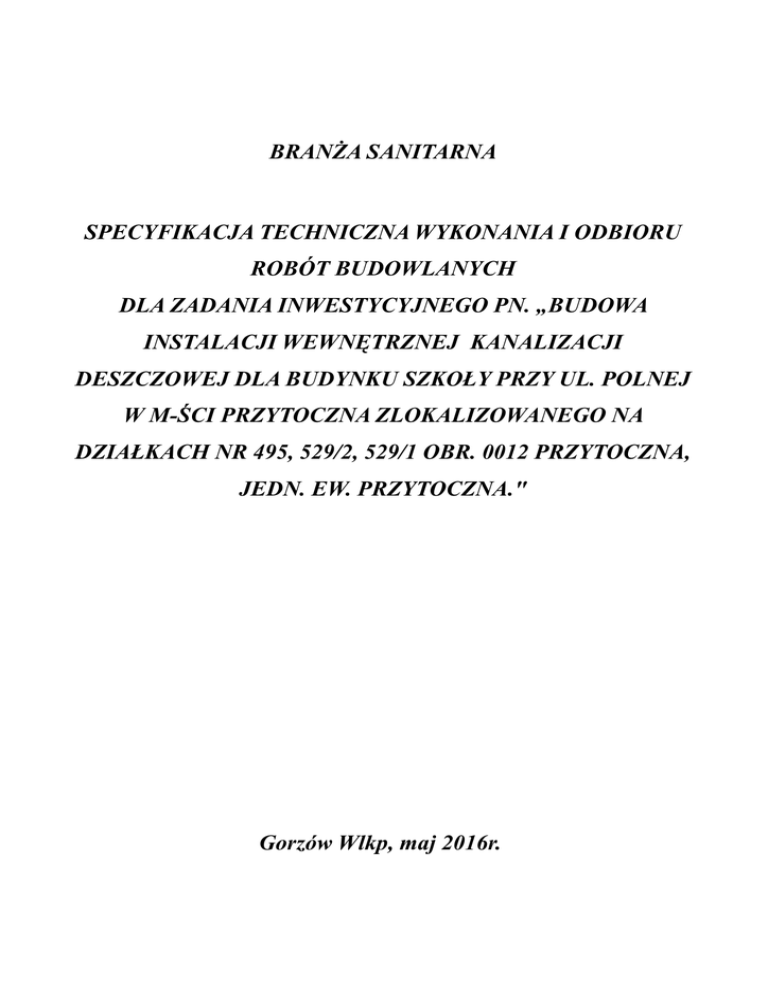 BRANŻA SANITARNA

SPECYFIKACJA TECHNICZNA WYKONANIA I ODBIORU ROBÓT BUDOWLANYCH DLA ZADANIA INWESTYCYJNEGO PN. „BUDOWA INSTALACJI WEWNĘTRZNEJ KANALIZACJI DESZCZOWEJ DLA BUDYNKU SZKOŁY PRZY UL. POLNEJ W M-ŚCI PRZYTOCZNA ZLOKALIZOWANEGO NA DZIAŁKACH NR 495, 529/2, 529/1 OBR. 0012 PRZYTOCZNA, JEDN. EW. PRZYTOCZNA."

Gorzów Wlkp, maj 2016r.